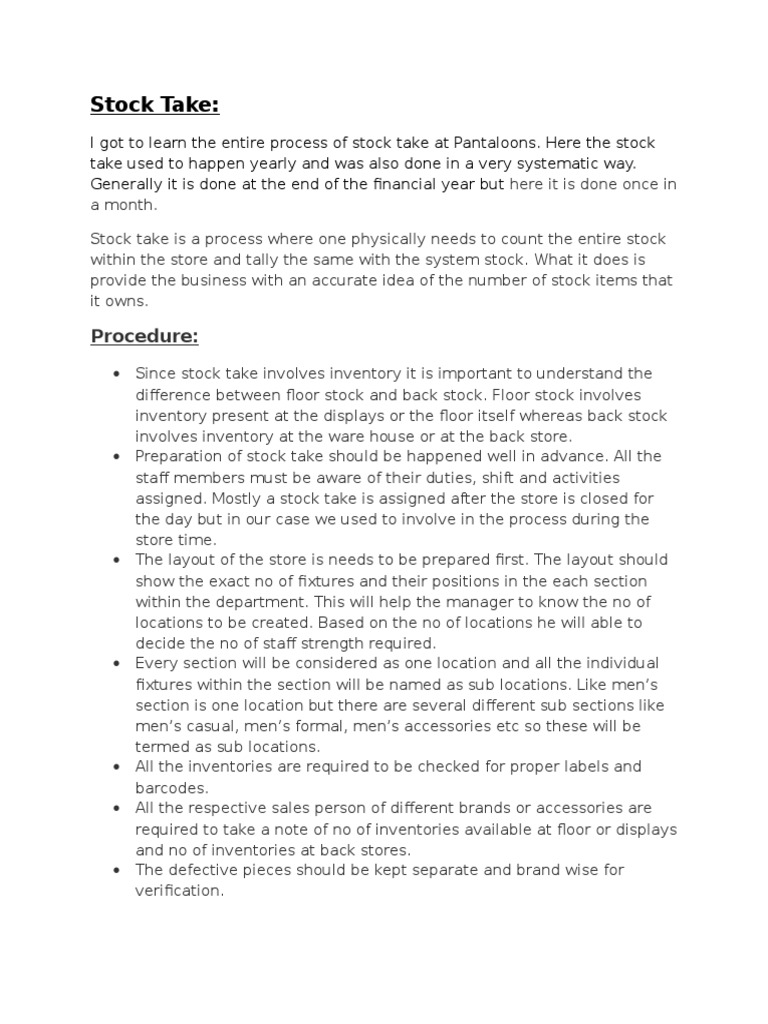 Stock Take:

I got to learn the entire process of stock take at Pantaloons. Here the stock take used to happen yearly and was also done in a very systematic way. Generally it is done at the end of the financial year but here it is done once in a month.

Stock take is a process where one physically needs to count the entire stock within the store and tally the same with the system stock. What it does is provide the business with an accurate idea of the number of stock items that it owns.

Procedure:

• Since stock take involves inventory it is important to understand the difference between floor stock and back stock. Floor stock involves inventory present at the displays or the floor itself whereas back stock involves inventory at the ware house or at the back store.
• Preparation of stock take should be happened well in advance. All the staff members must be aware of their duties, shift and activities assigned. Mostly a stock take is assigned after the store is closed for the day but in our case we used to involve in the process during the store time.
• The layout of the store is needs to be prepared first. The layout should show the exact no of fixtures and their positions in the each section within the department. This will help the manager to know the no of locations to be created. Based on the no of locations he will able to decide the no of staff strength required.
• Every section will be considered as one location and all the individual fixtures within the section will be named as sub locations. Like men's section is one location but there are several different sub sections like men's casual, men's formal, men's accessories etc so these will be termed as sub locations.
• All the inventories are required to be checked for proper labels and barcodes.
• All the respective sales person of different brands or accessories are required to take a note of no of inventories available at floor or displays and no of inventories at back stores.
• The defective pieces should be kept separate and brand wise for verification.